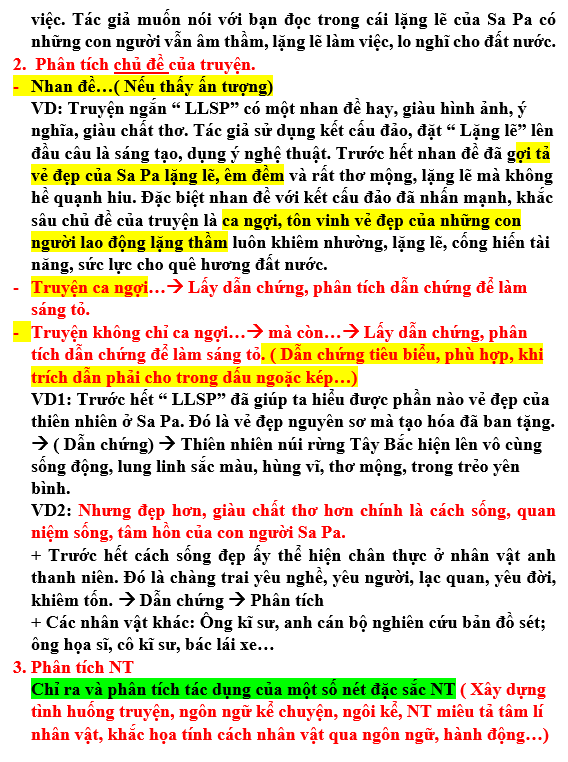 việc. Tác giả muốn nói với bạn đọc trong cái lặng lẽ của Sa Pa có những con người vẫn âm thầm, lặng lẽ làm việc, lo nghĩ cho đất nước.

2. Phân tích chủ đề của truyện.

- Nhan đề…( Nếu thấy ấn tượng)

VD: Truyện ngắn “ LLSP” có một nhan đề hay, giàu hình ảnh, ý nghĩa, giàu chất thơ. Tác giả sử dụng kết cấu đảo, đặt “ Lặng lẽ” lên đầu câu là sáng tạo, dụng ý nghệ thuật. Trước hết nhan đề đã gợi tả vẻ đẹp của Sa Pa lặng lẽ, êm đềm và rất thơ mộng, lặng lẽ mà không hề quạnh hiu. Đặc biệt nhan đề với kết cấu đảo đã nhấn mạnh, khắc sâu chủ đề của truyện là ca ngợi, tôn vinh vẻ đẹp của những con người lao động lặng thầm luôn khiêm nhường, lặng lẽ, cống hiến tài năng, sức lực cho quê hương đất nước.

- Truyện ca ngợi…→ Lấy dẫn chứng, phân tích dẫn chứng để làm sáng tỏ.

- Truyện không chỉ ca ngợi…→ mà còn…→ Lấy dẫn chứng, phân tích dẫn chứng để làm sáng tỏ. ( Dẫn chứng tiêu biểu, phù hợp, khi trích dẫn phải cho trong dấu ngoặc kép…)

VD1: Trước hết “ LLSP” đã giúp ta hiểu được phần nào vẻ đẹp của thiên nhiên ở Sa Pa. Đó là vẻ đẹp nguyên sơ mà tạo hóa đã ban tặng. → ( Dẫn chứng) → Thiên nhiên núi rừng Tây Bắc hiện lên vô cùng sống động, lung linh sắc màu, hùng vĩ, thơ mộng, trong trẻo yên bình.

VD2: Nhưng đẹp hơn, giàu chất thơ hơn chính là cách sống, quan niệm sống, tâm hồn của con người Sa Pa.

+ Trước hết cách sống đẹp ấy thể hiện chân thực ở nhân vật anh thanh niên. Đó là chàng trai yêu nghề, yêu người, lạc quan, yêu đời, khiêm tốn. → Dẫn chứng → Phân tích

+ Các nhân vật khác: Ông kĩ sư, anh cán bộ nghiên cứu bản đồ sét; ông họa sĩ, cô kĩ sư, bác lái xe…

3. Phân tích NT

Chỉ ra và phân tích tác dụng của một số nét đặc sắc NT ( Xây dựng tình huống truyện, ngôn ngữ kể chuyện, ngôi kể, NT miêu tả tâm lí nhân vật, khắc họa tính cách nhân vật qua ngôn ngữ, hành động…)